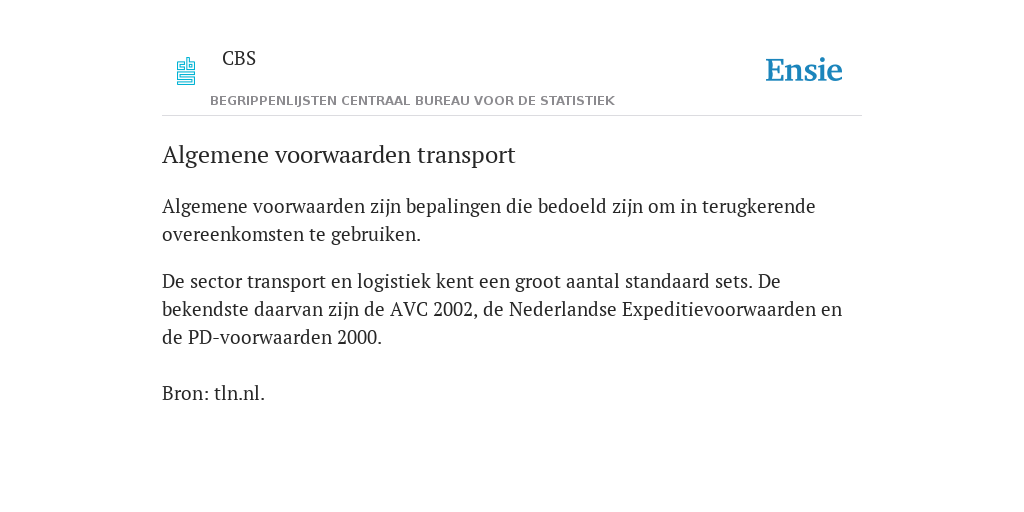 CBS

BEGRIPPENLIJSTEN CENTRAAL BUREAU VOOR DE STATISTIEK

Ensie

Algemene voorwaarden transport

Algemene voorwaarden zijn bepalingen die bedoeld zijn om in terugkerende overeenkomsten te gebruiken.

De sector transport en logistiek kent een groot aantal standaard sets. De bekendste daarvan zijn de AVC 2002, de Nederlandse Expeditievoorwaarden en de PD-voorwaarden 2000.

Bron: tln.nl.